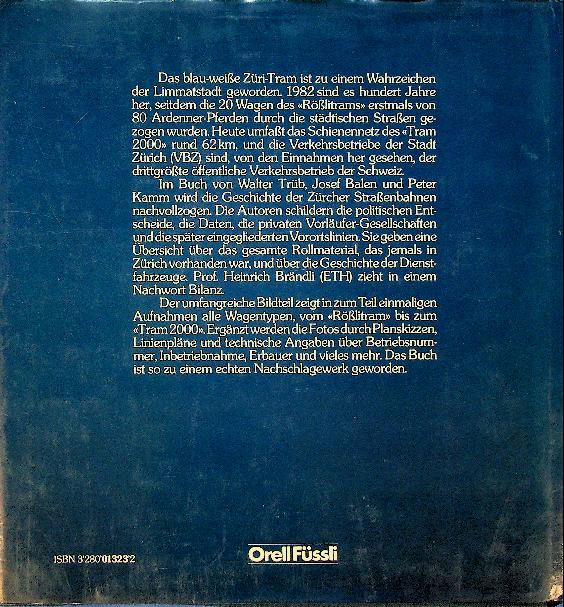 Das blau-weiße Züri-Tram ist zu einem Wahrzeichen der Limmatstadt geworden. 1982 sind es hundert Jahre her, seitdem die 20 Wagen des «Rößlitrams» erstmals von 80 Ardenner-Pferden durch die städtischen Straßen gezogen wurden. Heute umfaßt das Schienennetz des «Tram 2000» rund 62 km, und die Verkehrsbetriebe der Stadt Zürich (VBZ) sind, von den Einnahmen her gesehen, der drittgrößte öffentliche Verkehrsbetrieb der Schweiz.

Im Buch von Walter Trüb, Josef Balen und Peter Kamm wird die Geschichte der Zürcher Straßenbahnen nachvollzogen. Die Autoren schildern die politischen Entscheide, die Daten, die privaten Vorläufer-Gesellschaften und die später eingegliederten Vorortslinien. Sie geben eine Übersicht über das gesamte Rollmaterial, das jemals in Zürich vorhanden war, und über die Geschichte der Dienstfahrzeuge. Prof. Heinrich Brändli (ETH) zieht in einem Nachwort Bilanz.

Der umfangreiche Bildteil zeigt in zum Teil einmaligen Aufnahmen alle Wagentypen, vom «Rößlitram» bis zum «Tram 2000». Ergänzt werden die Fotos durch Planskizzen, Linienpläne und technische Angaben über Betriebsnummer, Inbetriebnahme, Erbauer und vieles mehr. Das Buch ist so zu einem echten Nachschlagewerk geworden.

ISBN 3 280 01323 2

Orell Füssli